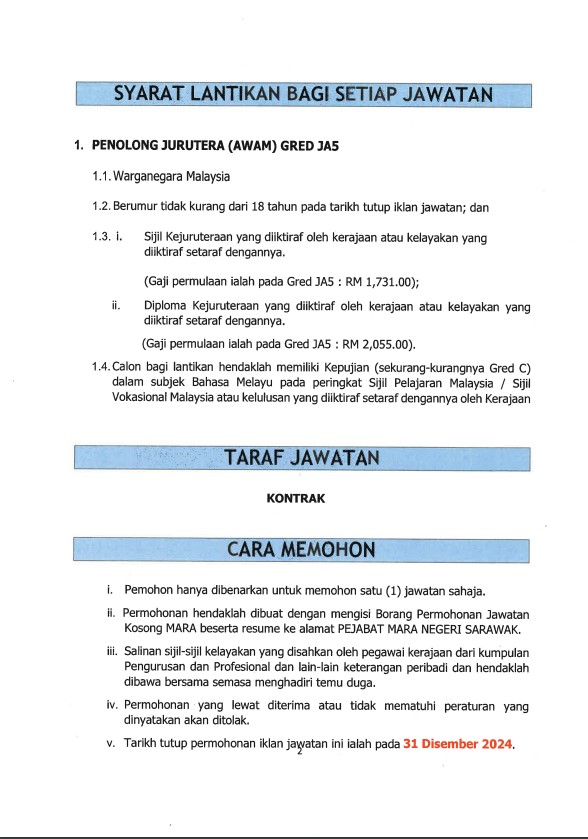 SYARAT LANTIKAN BAGI SETIAP JAWATAN

1. PENOLONG JURUTERA (AWAM) GRED JA5

1.1. Warganegara Malaysia

1.2. Berumur tidak kurang dari 18 tahun pada tarikh tutup iklan jawatan; dan

1.3. i. Sijil Kejuruteraan yang diiktiraf oleh kerajaan atau kelayakan yang diiktiraf setaraf dengannya.

(Gaji permulaan ialah pada Gred JA5 : RM 1,731.00);

ii. Diploma Kejuruteraan yang diiktiraf oleh kerajaan atau kelayakan yang diiktiraf setaraf dengannya.

(Gaji permulaan ialah pada Gred JA5 : RM 2,055.00).

1.4. Calon bagi lantikan hendaklah memiliki Kepujian (sekurang-kurangnya Gred C) dalam subjek Bahasa Melayu pada peringkat Sijil Pelajaran Malaysia / Sijil Vokasional Malaysia atau kelulusan yang diiktiraf setaraf dengannya oleh Kerajaan

TARAF JAWATAN

KONTRAK

CARA MEMOHON

i. Pemohon hanya dibenarkan untuk memohon satu (1) jawatan sahaja.

ii. Permohonan hendaklah dibuat dengan mengisi Borang Permohonan Jawatan Kosong MARA beserta resume ke alamat PEJABAT MARA NEGERI SARAWAK.

iii. Salinan sijil-sijil kelayakan yang disahkan oleh pegawai kerajaan dari kumpulan Pengurusan dan Profesional dan lain-lain keterangan peribadi dan hendaklah dibawa bersama semasa menghadiri temu duga.

iv. Permohonan yang lewat diterima atau tidak mematuhi peraturan yang dinyatakan akan ditolak.

v. Tarikh tutup permohonan iklan jawatan ini ialah pada 31 Disember 2024.

2